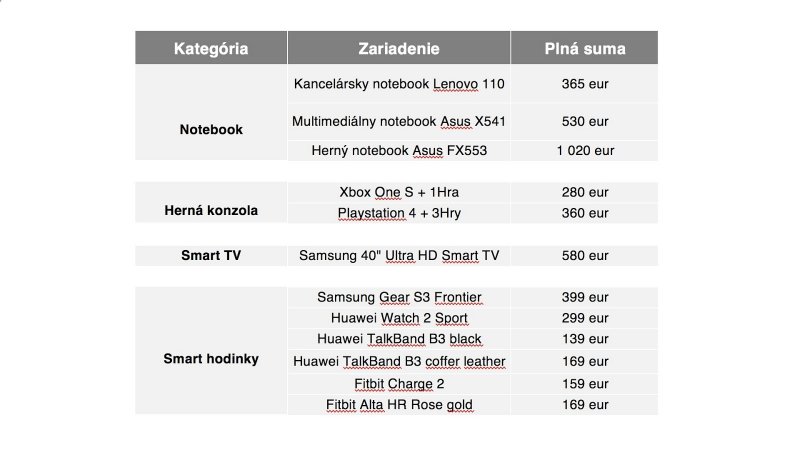 | Kategória | Zariadenie | Plná suma |
|---|---|---|
| Notebook | Kancelársky notebook Lenovo 110 | 365 eur |
| | Multimediálny notebook Asus X541 | 530 eur |
| | Herný notebook Asus FX553 | 1 020 eur |
| Herná konzola | Xbox One S + 1Hra | 280 eur |
| | Playstation 4 + 3Hry | 360 eur |
| Smart TV | Samsung 40" Ultra HD Smart TV | 580 eur |
| Smart hodinky | Samsung Gear S3 Frontier | 399 eur |
| | Huawei Watch 2 Sport | 299 eur |
| | Huawei TalkBand B3 black | 139 eur |
| | Huawei TalkBand B3 coffer leather | 169 eur |
| | Fitbit Charge 2 | 159 eur |
| | Fitbit Alta HR Rose gold | 169 eur |